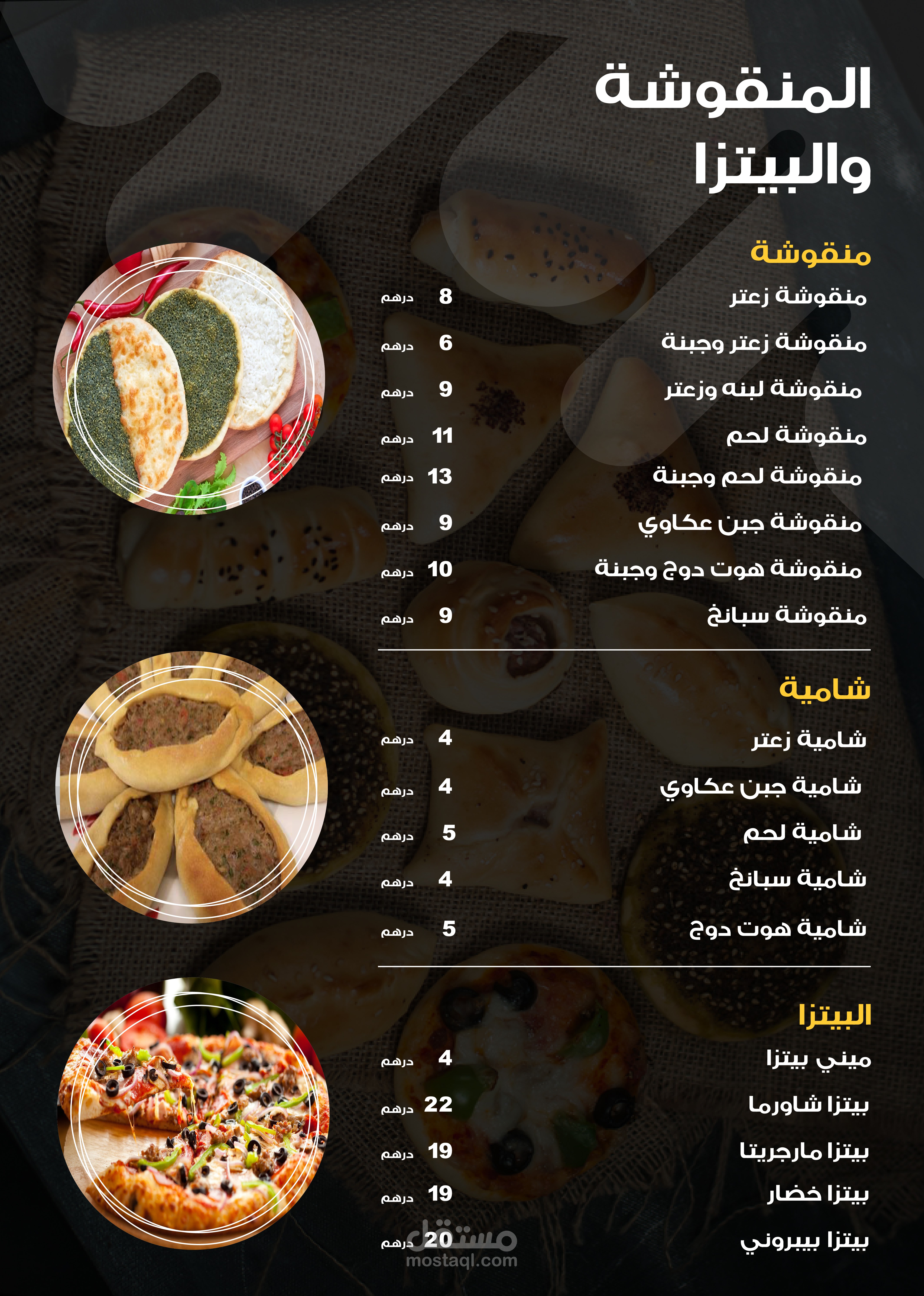 المنقوشة
والبيتزا

منقوشة

منقوشة زعتر 8 درهم

منقوشة زعتر وجبنة 6 درهم

منقوشة لبنه وزعتر 9 درهم

منقوشة لحم 11 درهم

منقوشة لحم وجبنة 13 درهم

منقوشة جبن عكاوي 9 درهم

منقوشة هوت دوج وجبنة 10 درهم

منقوشة سبانخ 9 درهم

شامية

شامية زعتر 4 درهم

شامية جبن عكاوي 4 درهم

شامية لحم 5 درهم

شامية سبانخ 4 درهم

شامية هوت دوج 5 درهم

البيتزا

ميني بيتزا 4 درهم

بيتزا شاورما 22 درهم

بيتزا مارجريتا 19 درهم

بيتزا خضار 19 درهم

بيتزا بيبروني 20 درهم

مستقل
mostaql.com